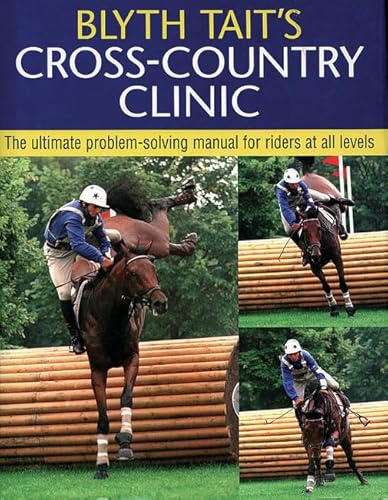 BLYTH TAIT'S
CROSS-COUNTRY
CLINIC

The ultimate problem-solving manual for riders at all levels